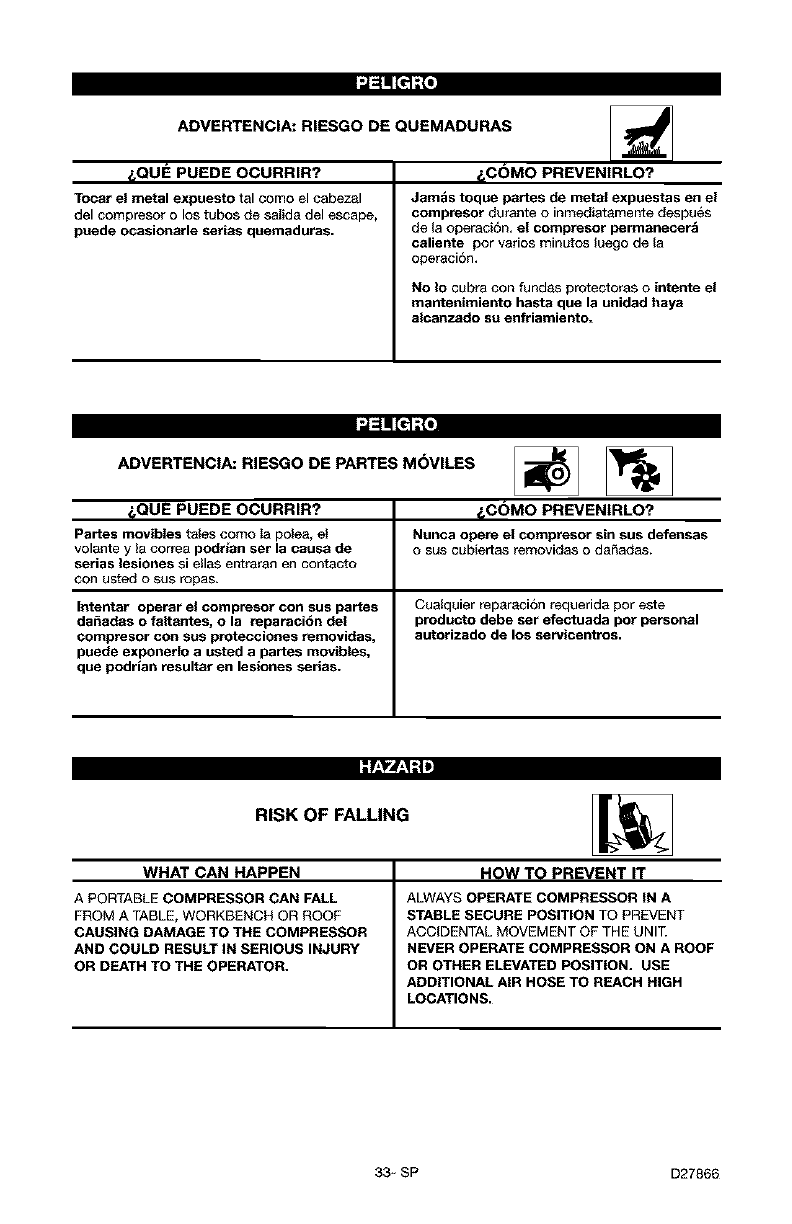 PELIGRO

ADVERTENCIA: RIESGO DE QUEMADURAS

| ¿QUÉ PUEDE OCURRIR? | ¿CÓMO PREVENIRLO? |
|---|---|
| Tocar el metal expuesto tal como el cabezal del compresor o los tubos de salida del escape, puede ocasionarle serias quemaduras. | Jamás toque partes de metal expuestas en el compresor durante o inmediatamente después de la operación. el compresor permanecerá caliente por varios minutos luego de la operación. No lo cubra con fundas protectoras o intente el mantenimiento hasta que la unidad haya alcanzado su enfriamiento. |

PELIGRO

ADVERTENCIA: RIESGO DE PARTES MÓVILES

| ¿QUÉ PUEDE OCURRIR? | ¿CÓMO PREVENIRLO? |
|---|---|
| Partes movibles tales como la polea, el volante y la correa podrían ser la causa de serias lesiones si ellas entraran en contacto con usted o sus ropas. | Nunca opere el compresor sin sus defensas o sus cubiertas removidas o dañadas. |
| Intentar operar el compresor con sus partes dañadas o faltantes, o la reparación del compresor con sus protecciones removidas, puede exponerlo a usted a partes movibles, que podrían resultar en lesiones serias. | Cualquier reparación requerida por este producto debe ser efectuada por personal autorizado de los servicentros. |

HAZARD

RISK OF FALLING

| WHAT CAN HAPPEN | HOW TO PREVENT IT |
|---|---|
| A PORTABLE COMPRESSOR CAN FALL FROM A TABLE, WORKBENCH OR ROOF CAUSING DAMAGE TO THE COMPRESSOR AND COULD RESULT IN SERIOUS INJURY OR DEATH TO THE OPERATOR. | ALWAYS OPERATE COMPRESSOR IN A STABLE SECURE POSITION TO PREVENT ACCIDENTAL MOVEMENT OF THE UNIT. NEVER OPERATE COMPRESSOR ON A ROOF OR OTHER ELEVATED POSITION. USE ADDITIONAL AIR HOSE TO REACH HIGH LOCATIONS. |

33- SP

D27866